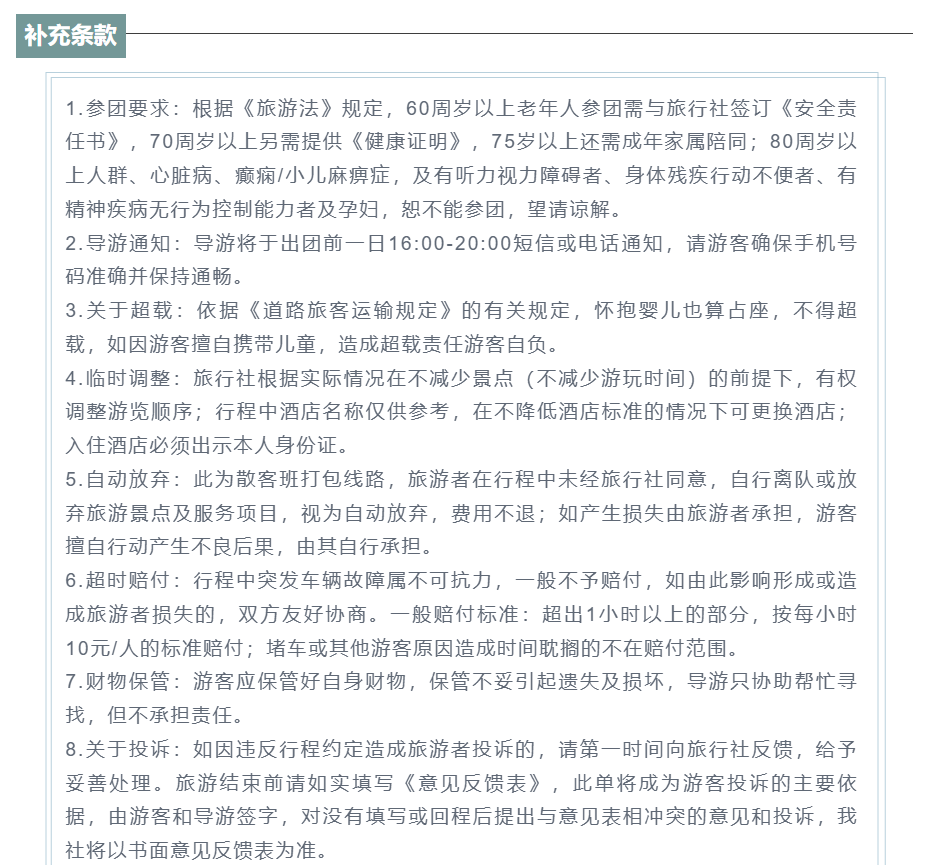 补充条款

1.参团要求：根据《旅游法》规定，60周岁以上老年人参团需与旅行社签订《安全责任书》，70周岁以上另需提供《健康证明》，75岁以上还需成年家属陪同；80周岁以上人群、心脏病、癫痫/小儿麻痹症，及有听力视力障碍者、身体残疾行动不便者、有精神疾病无行为控制能力者及孕妇，恕不能参团，望请谅解。
2.导游通知：导游将于出团前一日16:00-20:00短信或电话通知，请游客确保手机号码准确并保持通畅。
3.关于超载：依据《道路旅客运输规定》的有关规定，怀抱婴儿也算占座，不得超载，如因游客擅自携带儿童，造成超载责任游客自负。
4.临时调整：旅行社根据实际情况在不减少景点（不减少游玩时间）的前提下，有权调整游览顺序；行程中酒店名称仅供参考，在不降低酒店标准的情况下可更换酒店；入住酒店必须出示本人身份证。
5.自动放弃：此为散客班打包线路，旅游者在行程中未经旅行社同意，自行离队或放弃旅游景点及服务项目，视为自动放弃，费用不退；如产生损失由旅游者承担，游客擅自行动产生不良后果，由其自行承担。
6.超时赔付：行程中突发车辆故障属不可抗力，一般不予赔付，如由此影响形成或造成旅游者损失的，双方友好协商。一般赔付标准：超出1小时以上的部分，按每小时10元/人的标准赔付；堵车或其他游客原因造成时间耽搁的不在赔付范围。
7.财物保管：游客应保管好自身财物，保管不妥引起遗失及损坏，导游只协助帮忙寻找，但不承担责任。
8.关于投诉：如因违反行程约定造成旅游者投诉的，请第一时间向旅行社反馈，给予妥善处理。旅游结束前请如实填写《意见反馈表》，此单将成为游客投诉的主要依据，由游客和导游签字，对没有填写或回程后提出与意见表相冲突的意见和投诉，我社将以书面意见反馈表为准。